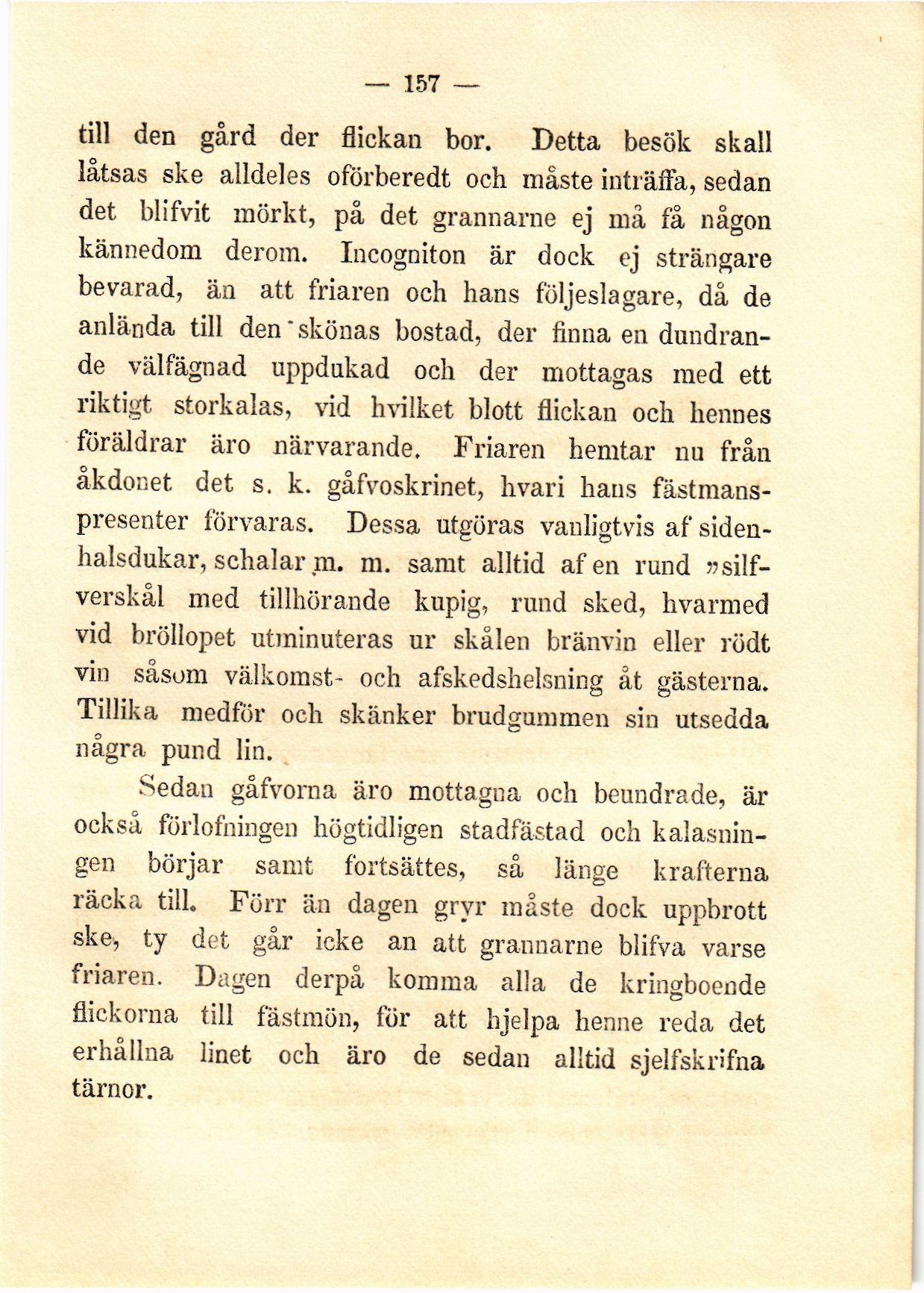 — 157 —

till den gård der flickan bor. Detta besök skall låtsas ske alldeles oförberedt och måste inträffa, sedan det blifvit mörkt, på det grannarne ej må få någon kännedom derom. Incogniton är dock ej strängare bevarad, än att friaren och hans följeslagare, då de anlända till den skönas bostad, der finna en dundrande välfägnad uppdukad och der mottagas med ett riktigt storkalas, vid hvilket blott flickan och hennes föräldrar äro närvarande. Friaren hemtar nu från åkdonet det s. k. gåfvoskrinet, hvari hans fästmanspresenter förvaras. Dessa utgöras vanligtvis af sidenhalsdukar, schalar m. m. samt alltid af en rund »silfverskål med tillhörande kupig, rund sked, hvarmed vid bröllopet utminuteras ur skålen bränvin eller rödt vin såsom välkomst- och afskedshelsning åt gästerna. Tillika medför och skänker brudgummen sin utsedda några pund lin.

Sedan gåfvorna äro mottagna och beundrade, är också förlofningen högtidligen stadfästad och kalasningen börjar samt fortsättes, så länge krafterna räcka till. Förr än dagen gryr måste dock uppbrott ske, ty det går icke an att grannarne blifva varse friaren. Dagen derpå komma alla de kringboende flickorna till fästmön, för att hjelpa henne reda det erhållna linet och äro de sedan alltid sjelfskrifna tärnor.